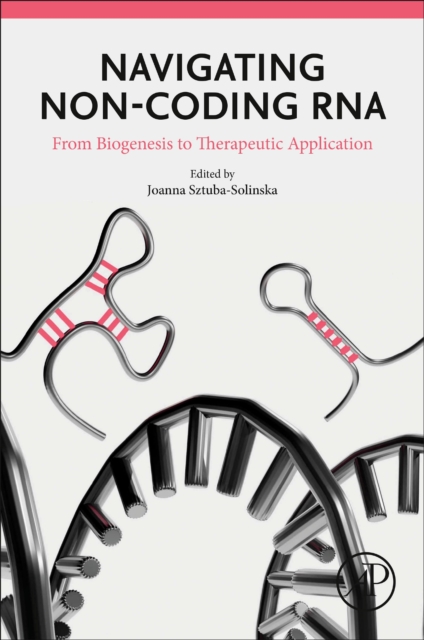 NAVIGATING NON-CODING RNA

From Biogenesis to Therapeutic Application

Edited by
Joanna Sztuba-Solinska

AP